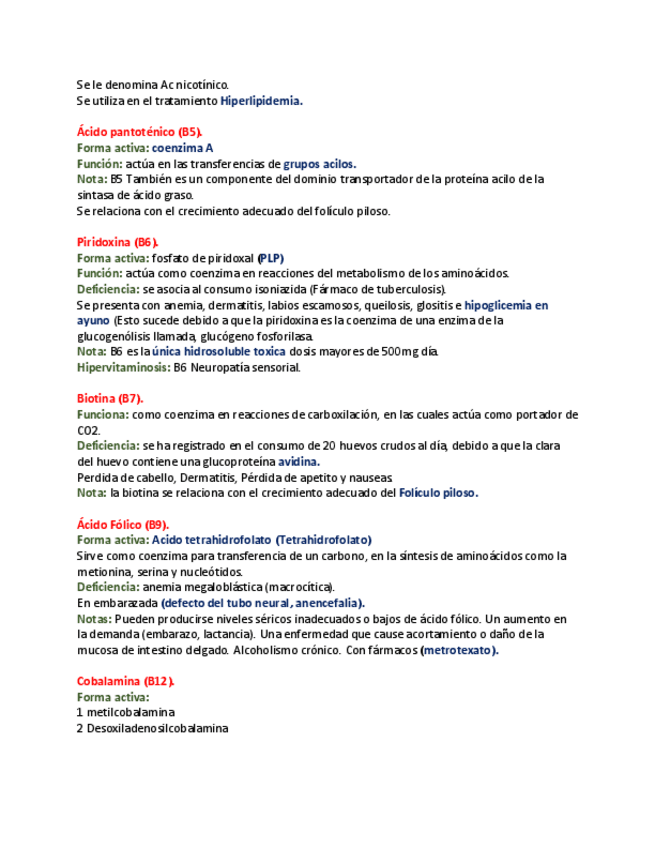 Se le denomina Ac nicotínico.
Se utiliza en el tratamiento Hiperlipidemia.

Ácido pantoténico (B5).
Forma activa: coenzima A
Función: actúa en las transferencias de grupos acilos.
Nota: B5 También es un componente del dominio transportador de la proteína acilo de la sintasa de ácido graso.
Se relaciona con el crecimiento adecuado del folículo piloso.

Piridoxina (B6).
Forma activa: fosfato de piridoxal (PLP)
Función: actúa como coenzima en reacciones del metabolismo de los aminoácidos.
Deficiencia: se asocia al consumo isoniazida (Fármaco de tuberculosis).
Se presenta con anemia, dermatitis, labios escamosos, queilosis, glositis e hipoglicemia en ayuno (Esto sucede debido a que la piridoxina es la coenzima de una enzima de la glucogenólisis llamada, glucógeno fosforilasa.
Nota: B6 es la única hidrosoluble toxica dosis mayores de 500mg día.
Hipervitaminosis: B6 Neuropatía sensorial.

Biotina (B7).
Funciona: como coenzima en reacciones de carboxilación, en las cuales actúa como portador de CO2.
Deficiencia: se ha registrado en el consumo de 20 huevos crudos al día, debido a que la clara del huevo contiene una glucoproteína avidina.
Perdida de cabello, Dermatitis, Pérdida de apetito y nauseas
Nota: la biotina se relaciona con el crecimiento adecuado del Folículo piloso.

Ácido Fólico (B9).
Forma activa: Acido tetrahidrofolato (Tetrahidrofolato)
Sirve como coenzima para transferencia de un carbono, en la síntesis de aminoácidos como la metionina, serina y nucleótidos.
Deficiencia: anemia megaloblástica (macrocítica).
En embarazada (defecto del tubo neural, anencefalia).
Notas: Pueden producirse niveles séricos inadecuados o bajos de ácido fólico. Un aumento en la demanda (embarazo, lactancia). Una enfermedad que cause acortamiento o daño de la mucosa de intestino delgado. Alcoholismo crónico. Con fármacos (metrotexato).

Cobalamina (B12).
Forma activa:
1 metilcobalamina
2 Desoxiladenosilcobalamina